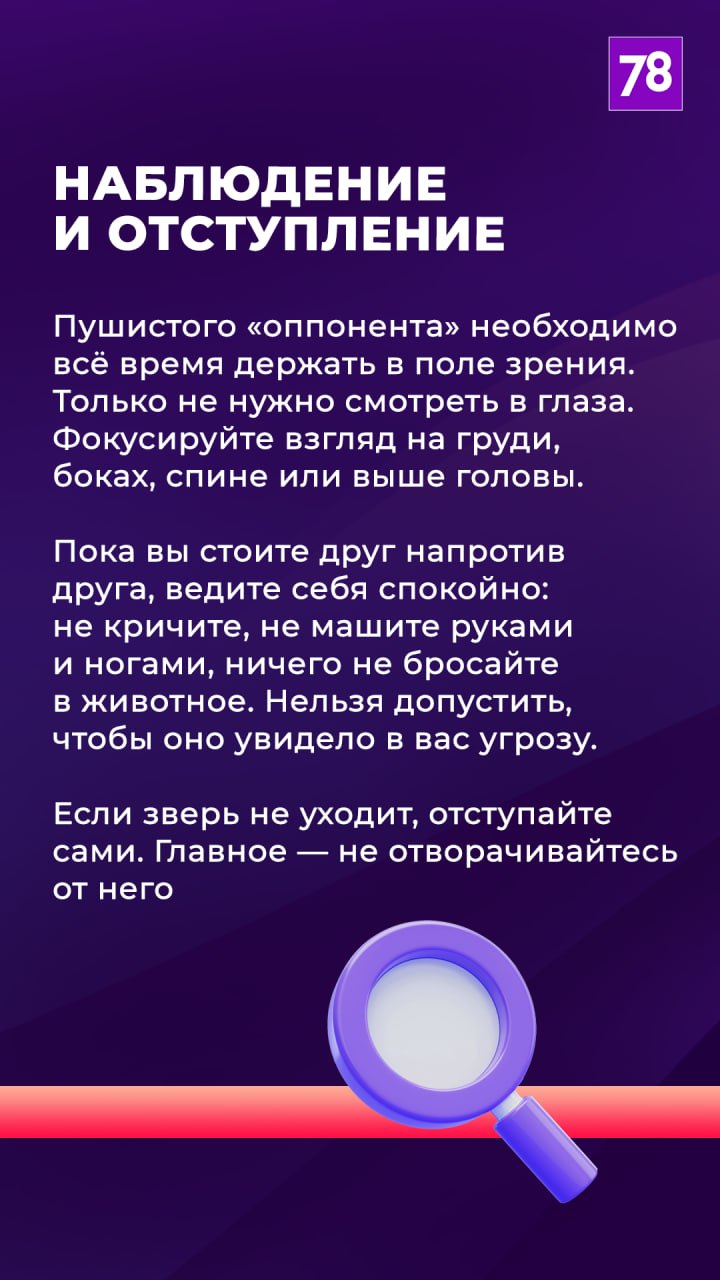 78

НАБЛЮДЕНИЕ
И ОТСТУПЛЕНИЕ

Пушистого «оппонента» необходимо всё время держать в поле зрения. Только не нужно смотреть в глаза. Фокусируйте взгляд на груди, боках, спине или выше головы.

Пока вы стоите друг напротив друга, ведите себя спокойно: не кричите, не машите руками и ногами, ничего не бросайте в животное. Нельзя допустить, чтобы оно увидело в вас угрозу.

Если зверь не уходит, отступайте сами. Главное — не отворачивайтесь от него